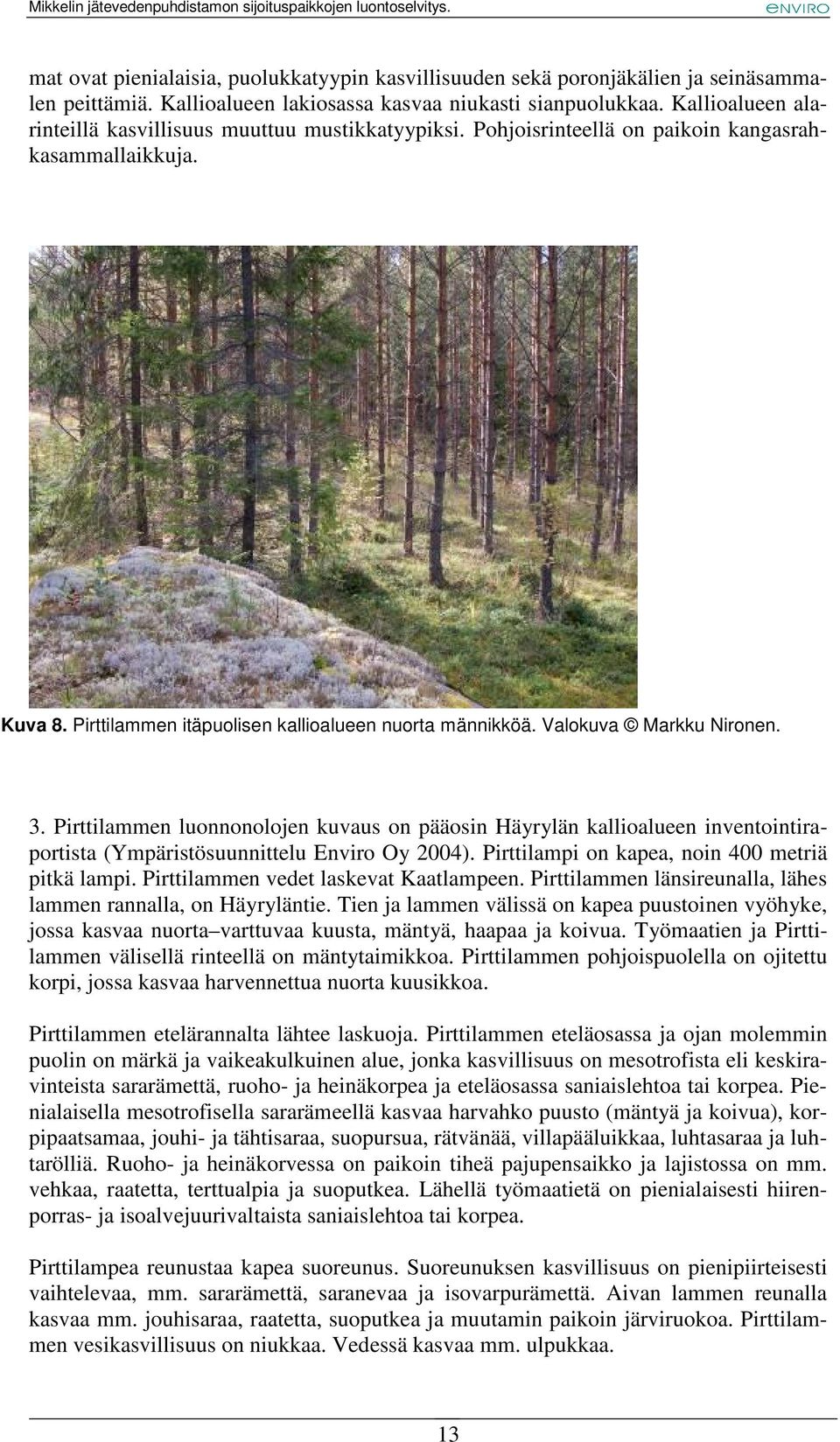 Mikkelin jätevedenpuhdistamon sijoituspaikkojen luontoselvitys.

ENVIRO

mat ovat pienialaisia, puolukkatyypin kasvillisuuden sekä poronjäkälien ja seinäsammalen peittämiä. Kallioalueen lakiosassa kasvaa niukasti sianpuolukkaa. Kallioalueen alarinteillä kasvillisuus muuttuu mustikkatyypiksi. Pohjoisrinteellä on paikoin kangasrahkasammallaikkuja.

Kuva 8. Pirttilammen itäpuolisen kallioalueen nuorta männikköä. Valokuva © Markku Nironen.

3. Pirttilammen luonnonolojen kuvaus on pääosin Häyrylän kallioalueen inventointiraportista (Ympäristösuunnittelu Enviro Oy 2004). Pirttilampi on kapea, noin 400 metriä pitkä lampi. Pirttilammen vedet laskevat Kaatlampeen. Pirttilammen länsireunalla, lähes lammen rannalla, on Häyryläntie. Tien ja lammen välissä on kapea puustoinen vyöhyke, jossa kasvaa nuorta–varttuvaa kuusta, mäntyä, haapaa ja koivua. Työmaatien ja Pirttilammen välisellä rinteellä on mäntytaimikkoa. Pirttilammen pohjoispuolella on ojitettu korpi, jossa kasvaa harvennettua nuorta kuusikkoa.

Pirttilammen etelärannalta lähtee laskuoja. Pirttilammen eteläosassa ja ojan molemmin puolin on märkä ja vaikeakulkuinen alue, jonka kasvillisuus on mesotrofista eli keskiravinteista sararämettä, ruoho- ja heinäkorpea ja eteläosassa saniaislehtoa tai korpea. Pienialaisella mesotrofisella sararämeellä kasvaa harvahko puusto (mäntyä ja koivua), korpipaatsamaa, jouhi- ja tähtisaraa, suopursua, rätvänää, villapääluikkaa, luhtasaraa ja luhtarölliä. Ruoho- ja heinäkorvessa on paikoin tiheä pajupensaikko ja lajistossa on mm. vehkaa, raatetta, terttualpia ja suoputkea. Lähellä työmaatietä on pienialaisesti hiirenporras- ja isoalvejuurivaltaista saniaislehtoa tai korpea.

Pirttilampea reunustaa kapea suoreunus. Suoreunuksen kasvillisuus on pienipiirteisesti vaihtelevaa, mm. sararämettä, saranevaa ja isovarpurämettä. Aivan lammen reunalla kasvaa mm. jouhisaraa, raatetta, suoputkea ja muutamin paikoin järviruokoa. Pirttilammen vesikasvillisuus on niukkaa. Vedessä kasvaa mm. ulpukkaa.

13